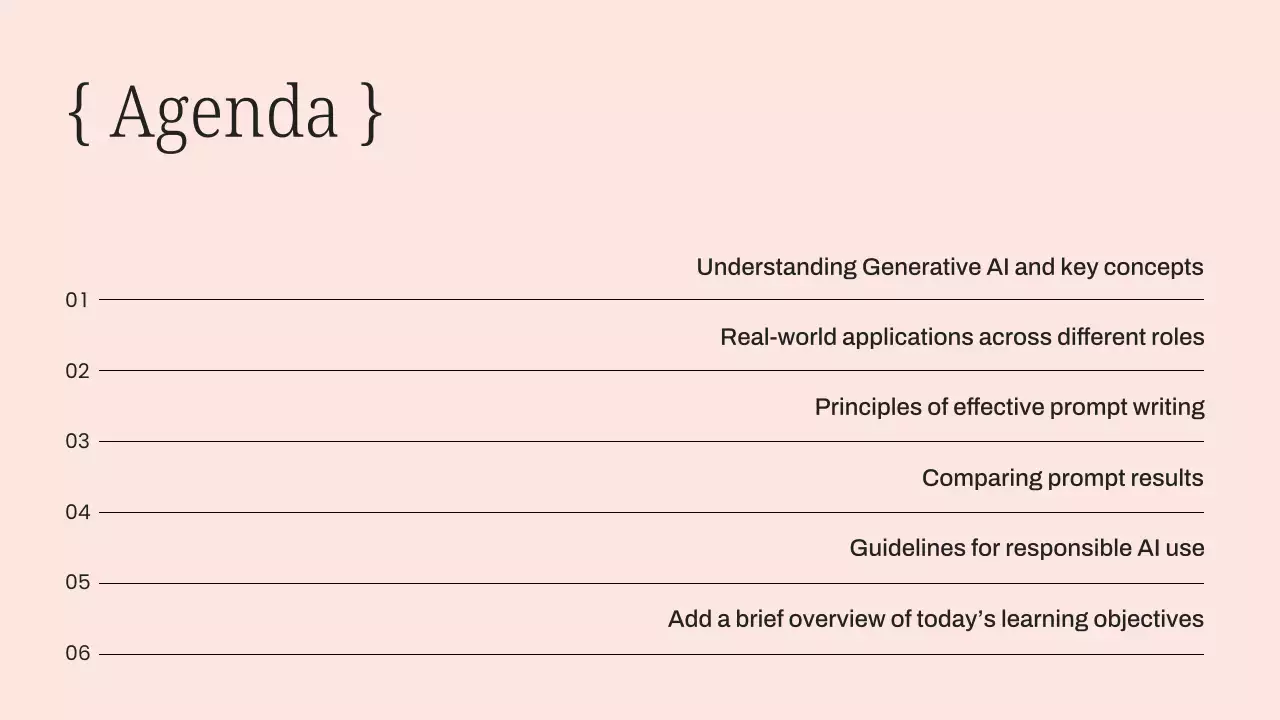 { Agenda }

Understanding Generative AI and key concepts
01

Real-world applications across different roles
02

Principles of effective prompt writing
03

Comparing prompt results
04

Guidelines for responsible AI use
05

Add a brief overview of today's learning objectives
06